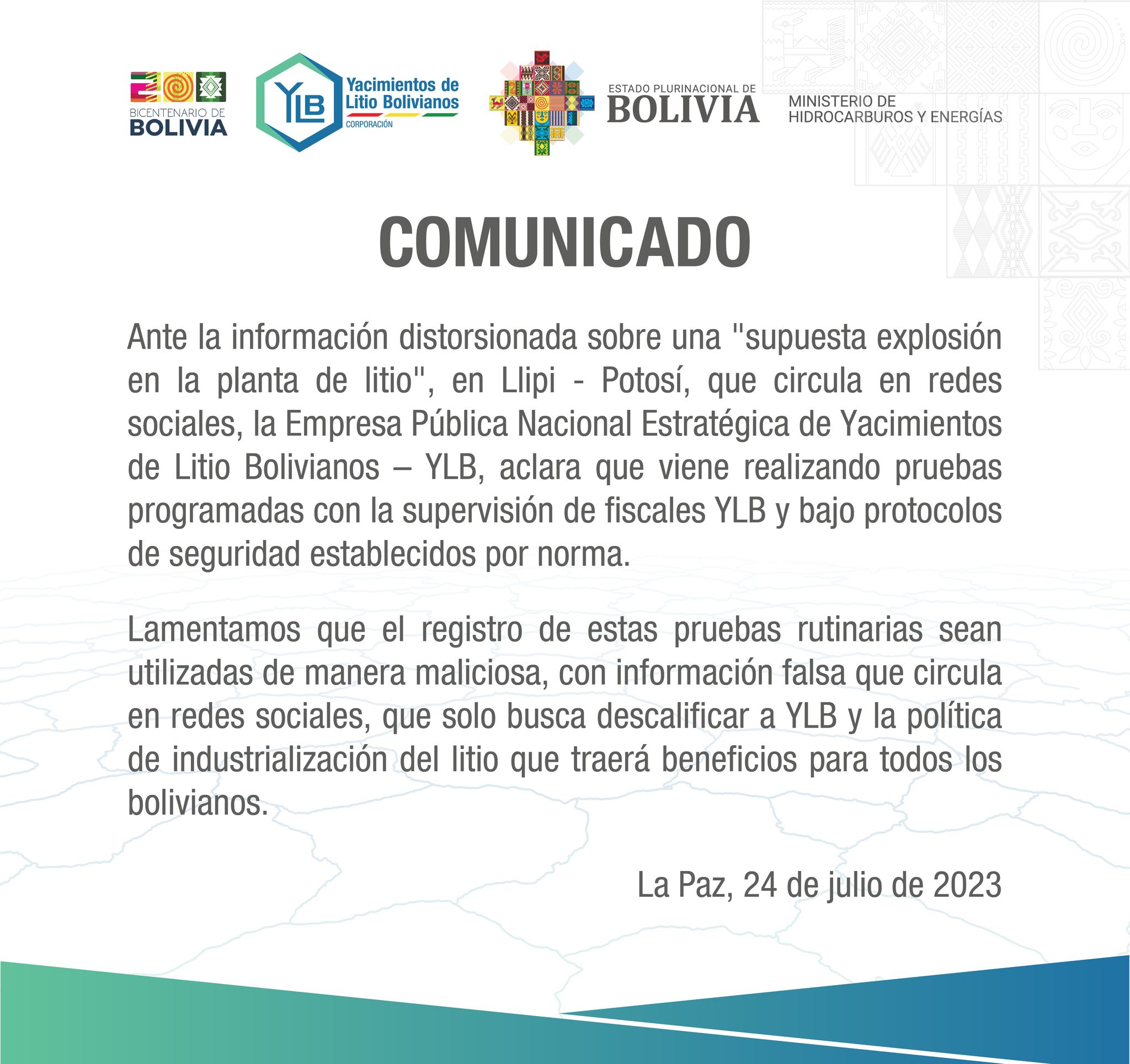 BICENTENARIO DE BOLIVIA

YLB Yacimientos de Litio Bolivianos CORPORACIÓN

ESTADO PLURINACIONAL DE BOLIVIA

MINISTERIO DE HIDROCARBUROS Y ENERGÍAS

COMUNICADO

Ante la información distorsionada sobre una "supuesta explosión en la planta de litio", en Llipi - Potosí, que circula en redes sociales, la Empresa Pública Nacional Estratégica de Yacimientos de Litio Bolivianos – YLB, aclara que viene realizando pruebas programadas con la supervisión de fiscales YLB y bajo protocolos de seguridad establecidos por norma.

Lamentamos que el registro de estas pruebas rutinarias sean utilizadas de manera maliciosa, con información falsa que circula en redes sociales, que solo busca descalificar a YLB y la política de industrialización del litio que traerá beneficios para todos los bolivianos.

La Paz, 24 de julio de 2023